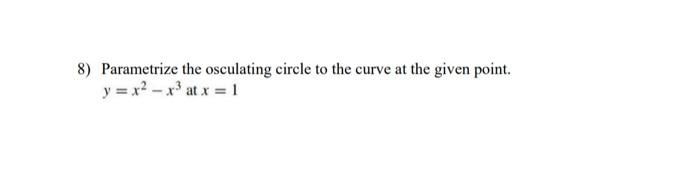 8) Parametrize the osculating circle to the curve at the given point.
$y = x^2 - x^3$ at $x = 1$